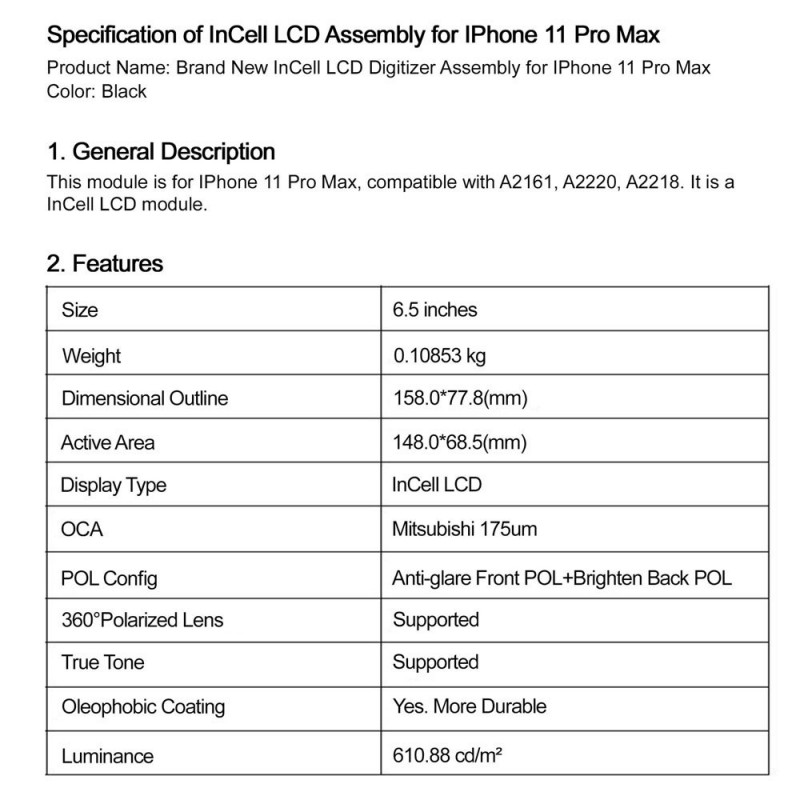 Specification of InCell LCD Assembly for IPhone 11 Pro Max

Product Name: Brand New InCell LCD Digitizer Assembly for IPhone 11 Pro Max
Color: Black

1. General Description

This module is for IPhone 11 Pro Max, compatible with A2161, A2220, A2218. It is a InCell LCD module.

2. Features

| Size | 6.5 inches |
|---|---|
| Weight | 0.10853 kg |
| Dimensional Outline | 158.0*77.8(mm) |
| Active Area | 148.0*68.5(mm) |
| Display Type | InCell LCD |
| OCA | Mitsubishi 175um |
| POL Config | Anti-glare Front POL+Brighten Back POL |
| 360°Polarized Lens | Supported |
| True Tone | Supported |
| Oleophobic Coating | Yes. More Durable |
| Luminance | 610.88 cd/m² |